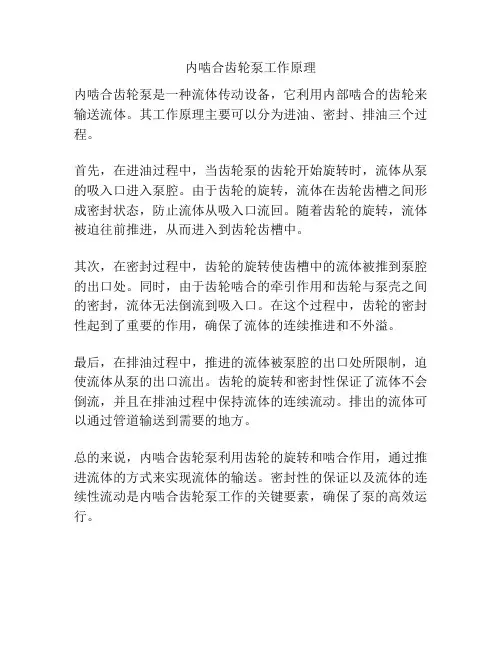 内啮合齿轮泵工作原理

内啮合齿轮泵是一种流体传动设备，它利用内部啮合的齿轮来输送流体。其工作原理主要可以分为进油、密封、排油三个过程。

首先，在进油过程中，当齿轮泵的齿轮开始旋转时，流体从泵的吸入口进入泵腔。由于齿轮的旋转，流体在齿轮齿槽之间形成密封状态，防止流体从吸入口流回。随着齿轮的旋转，流体被迫往前推进，从而进入到齿轮齿槽中。

其次，在密封过程中，齿轮的旋转使齿槽中的流体被推到泵腔的出口处。同时，由于齿轮啮合的牵引作用和齿轮与泵壳之间的密封，流体无法倒流到吸入口。在这个过程中，齿轮的密封性起到了重要的作用，确保了流体的连续推进和不外溢。

最后，在排油过程中，推进的流体被泵腔的出口处所限制，迫使流体从泵的出口流出。齿轮的旋转和密封性保证了流体不会倒流，并且在排油过程中保持流体的连续流动。排出的流体可以通过管道输送到需要的地方。

总的来说，内啮合齿轮泵利用齿轮的旋转和啮合作用，通过推进流体的方式来实现流体的输送。密封性的保证以及流体的连续性流动是内啮合齿轮泵工作的关键要素，确保了泵的高效运行。